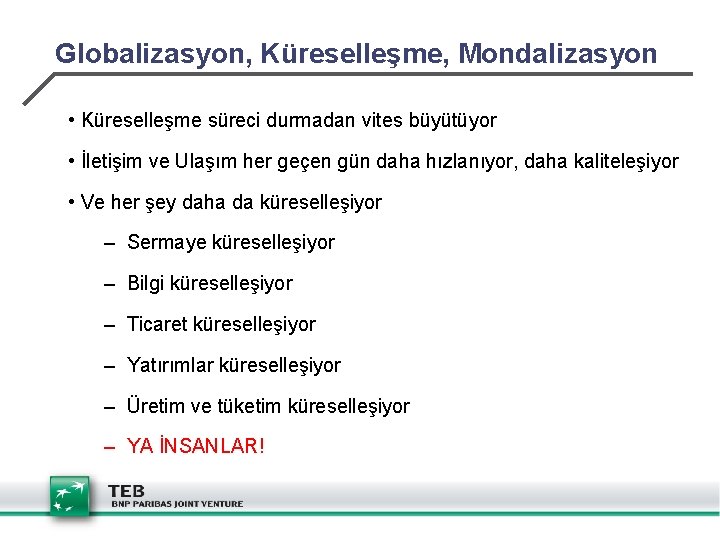 Globalizasyon, Küreselleşme, Mondalizasyon

• Küreselleşme süreci durmadan vites büyütüyor

• İletişim ve Ulaşım her geçen gün daha hızlanıyor, daha kaliteleşiyor

• Ve her şey daha da küreselleşiyor

– Sermaye küreselleşiyor

– Bilgi küreselleşiyor

– Ticaret küreselleşiyor

– Yatırımlar küreselleşiyor

– Üretim ve tüketim küreselleşiyor

– YA İNSANLAR!

TEB
BNP PARIBAS JOINT VENTURE